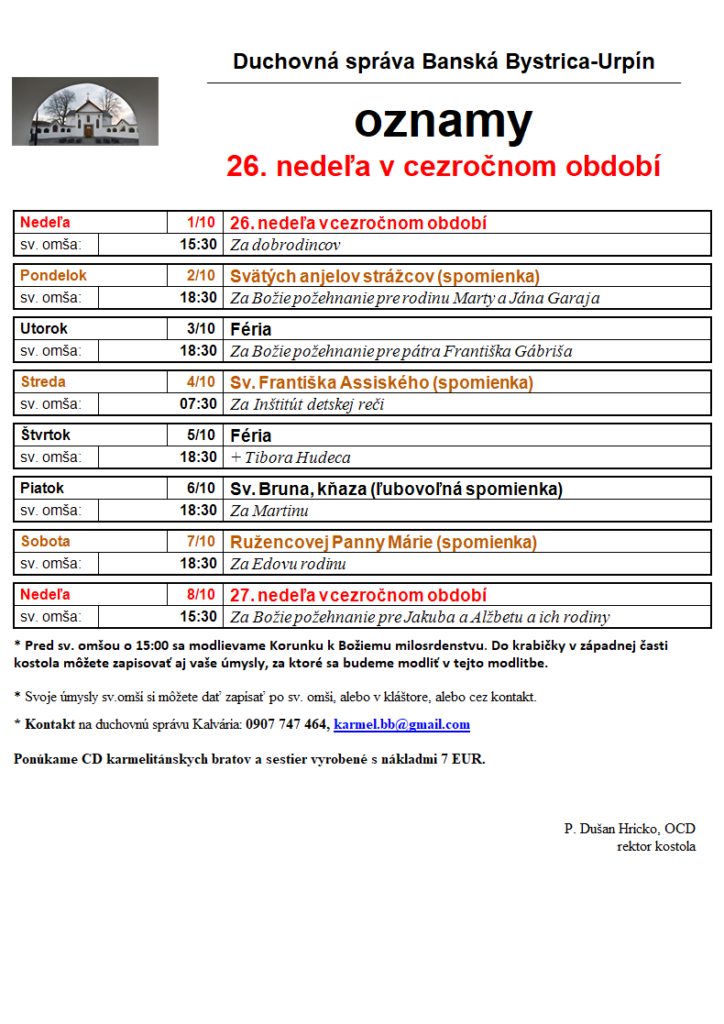 Duchovná správa Banská Bystrica-Urpín

oznamy

26. nedeľa v cezročnom období

| Nedeľa | 1/10 | 26. nedeľa v cezročnom období |
|---|---|---|
| sv. omša: | 15:30 | Za dobrodincov |
| Pondelok | 2/10 | Svätých anjelov strážcov (spomienka) |
| sv. omša: | 18:30 | Za Božie požehnanie pre rodinu Marty a Jána Garaja |
| Utorok | 3/10 | Féria |
| sv. omša: | 18:30 | Za Božie požehnanie pre pátra Františka Gábriša |
| Streda | 4/10 | Sv. Františka Assiského (spomienka) |
| sv. omša: | 07:30 | Za Inštitút detskej reči |
| Štvrtok | 5/10 | Féria |
| sv. omša: | 18:30 | + Tibora Hudeca |
| Piatok | 6/10 | Sv. Bruna, kňaza (ľubovoľná spomienka) |
| sv. omša: | 18:30 | Za Martinu |
| Sobota | 7/10 | Ružencovej Panny Márie (spomienka) |
| sv. omša: | 18:30 | Za Edovu rodinu |
| Nedeľa | 8/10 | 27. nedeľa v cezročnom období |
| sv. omša: | 15:30 | Za Božie požehnanie pre Jakuba a Alžbetu a ich rodiny |

* Pred sv. omšou o 15:00 sa modlievame Korunku k Božiemu milosrdenstvu. Do krabičky v západnej časti kostola môžete zapisovať aj vaše úmysly, za ktoré sa budeme modliť v tejto modlitbe.

* Svoje úmysly sv.omší si môžete dať zapísať po sv. omši, alebo v kláštore, alebo cez kontakt.

* Kontakt na duchovnú správu Kalvária: 0907 747 464, karmel.bb@gmail.com

Ponúkame CD karmelitánskych bratov a sestier vyrobené s nákladmi 7 EUR.

P. Dušan Hricko, OCD
rektor kostola